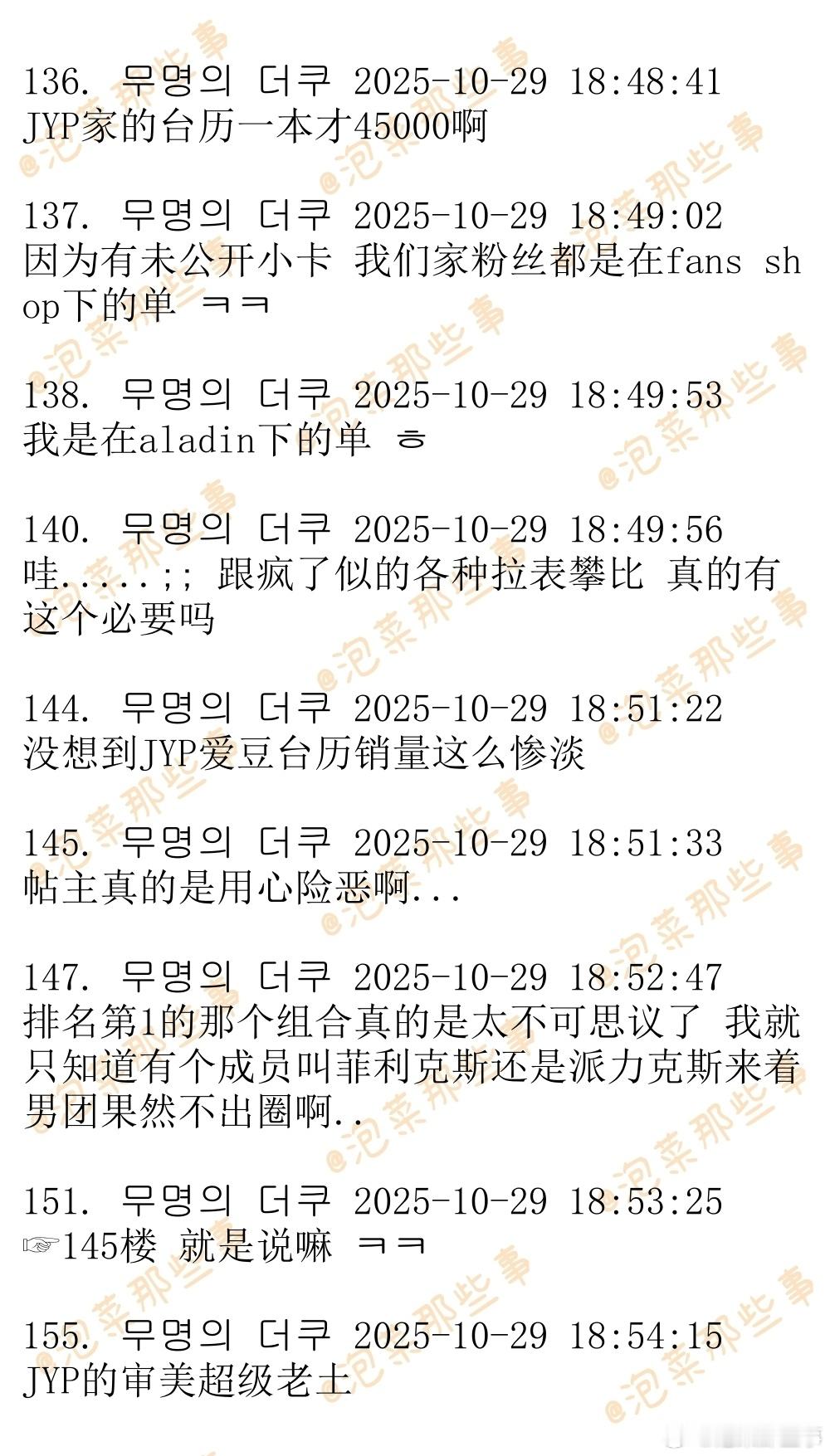 136. 무명의 더쿠 2025-10-29 18:48:41
JYP家的台历一本才45000啊

137. 무명의 더쿠 2025-10-29 18:49:02
因为有未公开小卡 我们家粉丝都是在fans shop下的单 ㅋㅋ

138. 무명의 더쿠 2025-10-29 18:49:53
我是在aladin下的单 ㅎ

140. 무명의 더쿠 2025-10-29 18:49:56
哇.....;; 跟疯了似的各种拉表攀比 真的有这个必要吗

144. 무명의 더쿠 2025-10-29 18:51:22
没想到JYP爱豆台历销量这么惨淡

145. 무명의 더쿠 2025-10-29 18:51:33
帖主真的是用心险恶啊...

147. 무명의 더쿠 2025-10-29 18:52:47
排名第1的那个组合真的是太不可思议了 我就只知道有个成员叫菲利克斯还是派力克斯来着 男团果然不出圈啊..

151. 무명의 더쿠 2025-10-29 18:53:25
☞145楼 就是说嘛 ㅋㅋ

155. 무명의 더쿠 2025-10-29 18:54:15
JYP的审美超级老土

@泡菜那些事